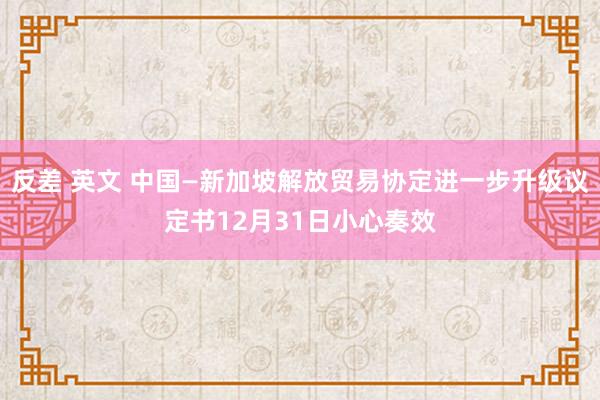 反差 英文 中国—新加坡解放贸易协定进一步升级议定书12月31日小心奏效